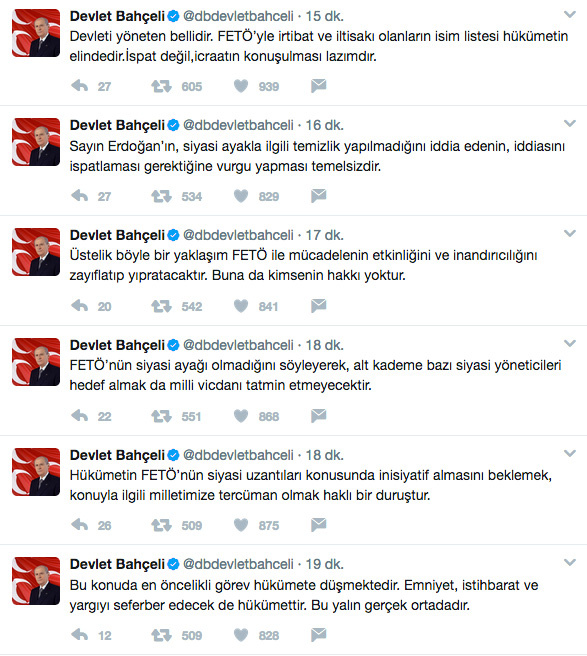 Devlet Bahçeli @dbdevletbahceli · 15 dk.
Devleti yöneten bellidir. FETÖ'yle irtibat ve iltisakı olanların isim listesi hükümetin elindedir.İspat değil,icraatın konuşulması lazımdır.

27 605 939

Devlet Bahçeli @dbdevletbahceli · 16 dk.
Sayın Erdoğan'ın, siyasi ayakla ilgili temizlik yapılmadığını iddia edenin, iddiasını ispatlaması gerektiğine vurgu yapması temelsizdir.

27 534 829

Devlet Bahçeli @dbdevletbahceli · 17 dk.
Üstelik böyle bir yaklaşım FETÖ ile mücadelenin etkinliğini ve inandırıcılığını zayıflatıp yıpratacaktır. Buna da kimsenin hakkı yoktur.

20 542 841

Devlet Bahçeli @dbdevletbahceli · 18 dk.
FETÖ'nün siyasi ayağı olmadığını söyleyerek, alt kademe bazı siyasi yöneticileri hedef almak da milli vicdanı tatmin etmeyecektir.

22 551 868

Devlet Bahçeli @dbdevletbahceli · 18 dk.
Hükümetin FETÖ'nün siyasi uzantıları konusunda inisiyatif almasını beklemek, konuyla ilgili milletimize tercüman olmak haklı bir duruştur.

26 509 875

Devlet Bahçeli @dbdevletbahceli · 19 dk.
Bu konuda en öncelikli görev hükümete düşmektedir. Emniyet, istihbarat ve yargıyı seferber edecek de hükümettir. Bu yalın gerçek ortadadır.

12 509 828